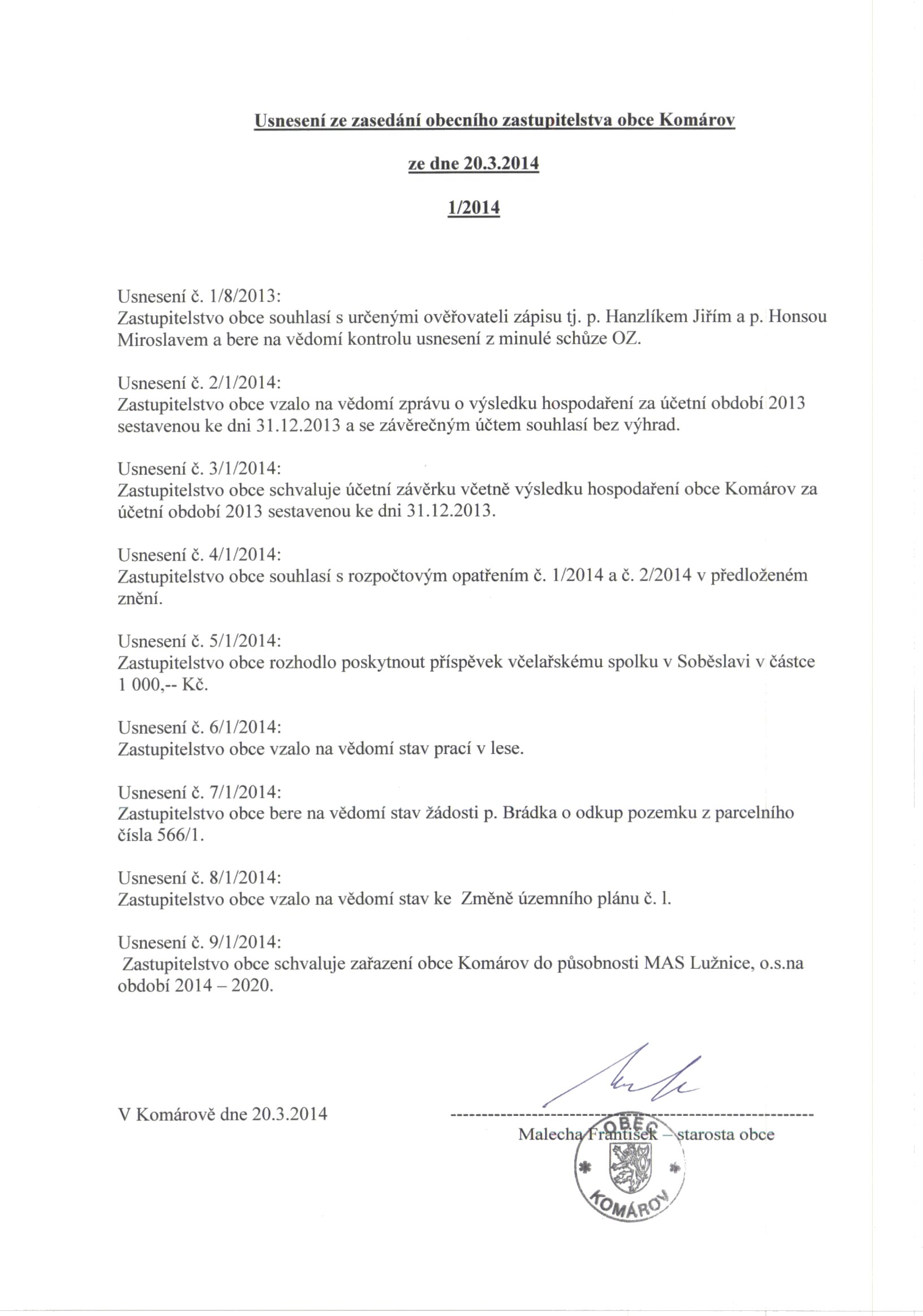 Usnesení ze zasedání obecního zastupitelstva obce Komárov

ze dne 20.3.2014

1/2014

Usnesení č. 1/8/2013:
Zastupitelstvo obce souhlasí s určenými ověřovateli zápisu tj. p. Hanzlíkem Jiřím a p. Honsou Miroslavem a bere na vědomí kontrolu usnesení z minulé schůze OZ.

Usnesení č. 2/1/2014:
Zastupitelstvo obce vzalo na vědomí zprávu o výsledku hospodaření za účetní období 2013 sestavenou ke dni 31.12.2013 a se závěrečným účtem souhlasí bez výhrad.

Usnesení č. 3/1/2014:
Zastupitelstvo obce schvaluje účetní závěrku včetně výsledku hospodaření obce Komárov za účetní období 2013 sestavenou ke dni 31.12.2013.

Usnesení č. 4/1/2014:
Zastupitelstvo obce souhlasí s rozpočtovým opatřením č. 1/2014 a č. 2/2014 v předloženém znění.

Usnesení č. 5/1/2014:
Zastupitelstvo obce rozhodlo poskytnout příspěvek včelařskému spolku v Soběslavi v částce 1 000,-- Kč.

Usnesení č. 6/1/2014:
Zastupitelstvo obce vzalo na vědomí stav prací v lese.

Usnesení č. 7/1/2014:
Zastupitelstvo obce bere na vědomí stav žádosti p. Brádka o odkup pozemku z parcelního čísla 566/1.

Usnesení č. 8/1/2014:
Zastupitelstvo obce vzalo na vědomí stav ke Změně územního plánu č. l.

Usnesení č. 9/1/2014:
Zastupitelstvo obce schvaluje zařazení obce Komárov do působnosti MAS Lužnice, o.s.na období 2014 – 2020.

V Komárově dne 20.3.2014

Malecha František – starosta obce

OBEC KOMÁROV